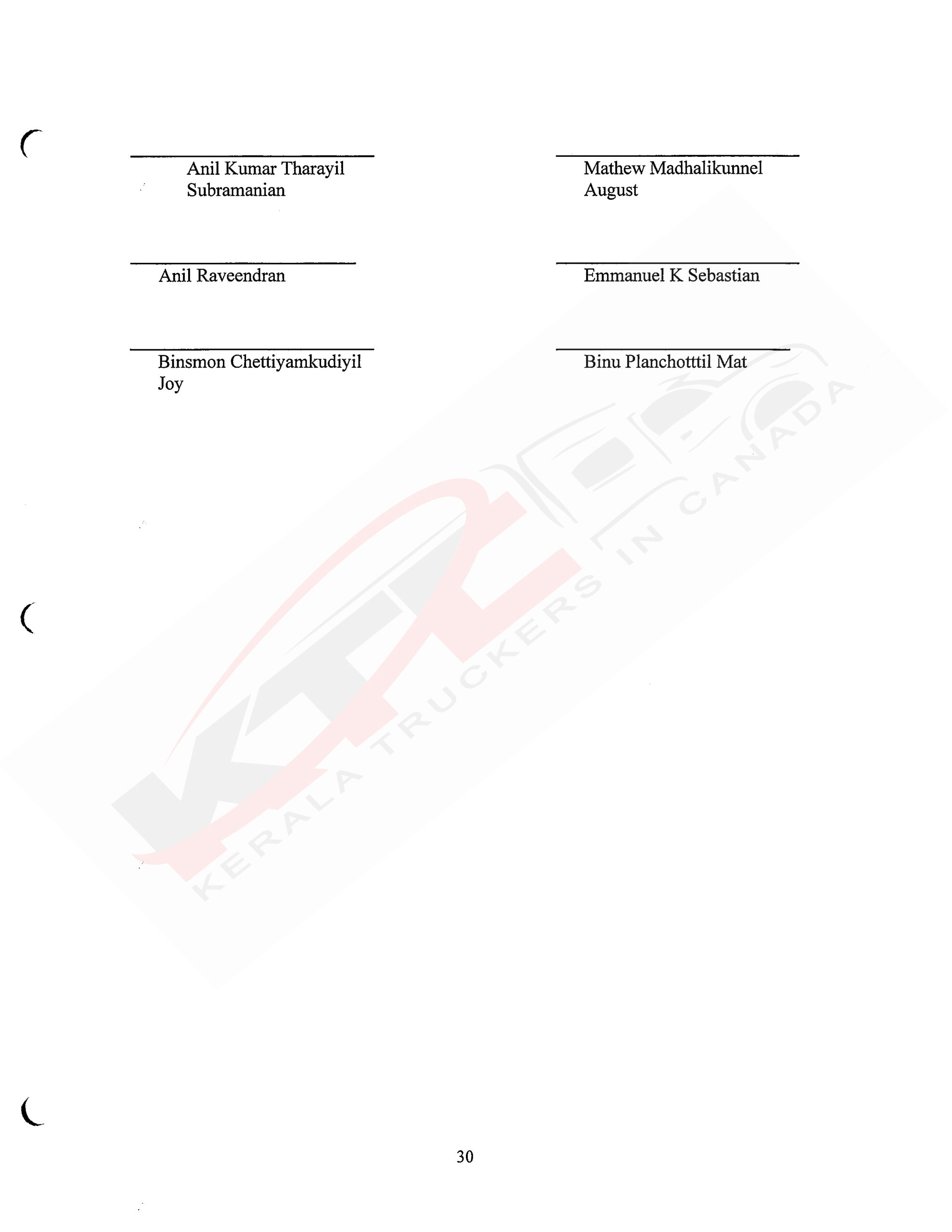 ____
Anil Kumar Tharayil
Subramanian

____
Anil Raveendran

____
Binsmon Chettiyamkudiyil
Joy

____
Mathew Madhalikunnel
August

____
Emmanuel K Sebastian

____
Binu Planchotttil Mat

30

KTC
KERALA TRUCKERS IN CANADA